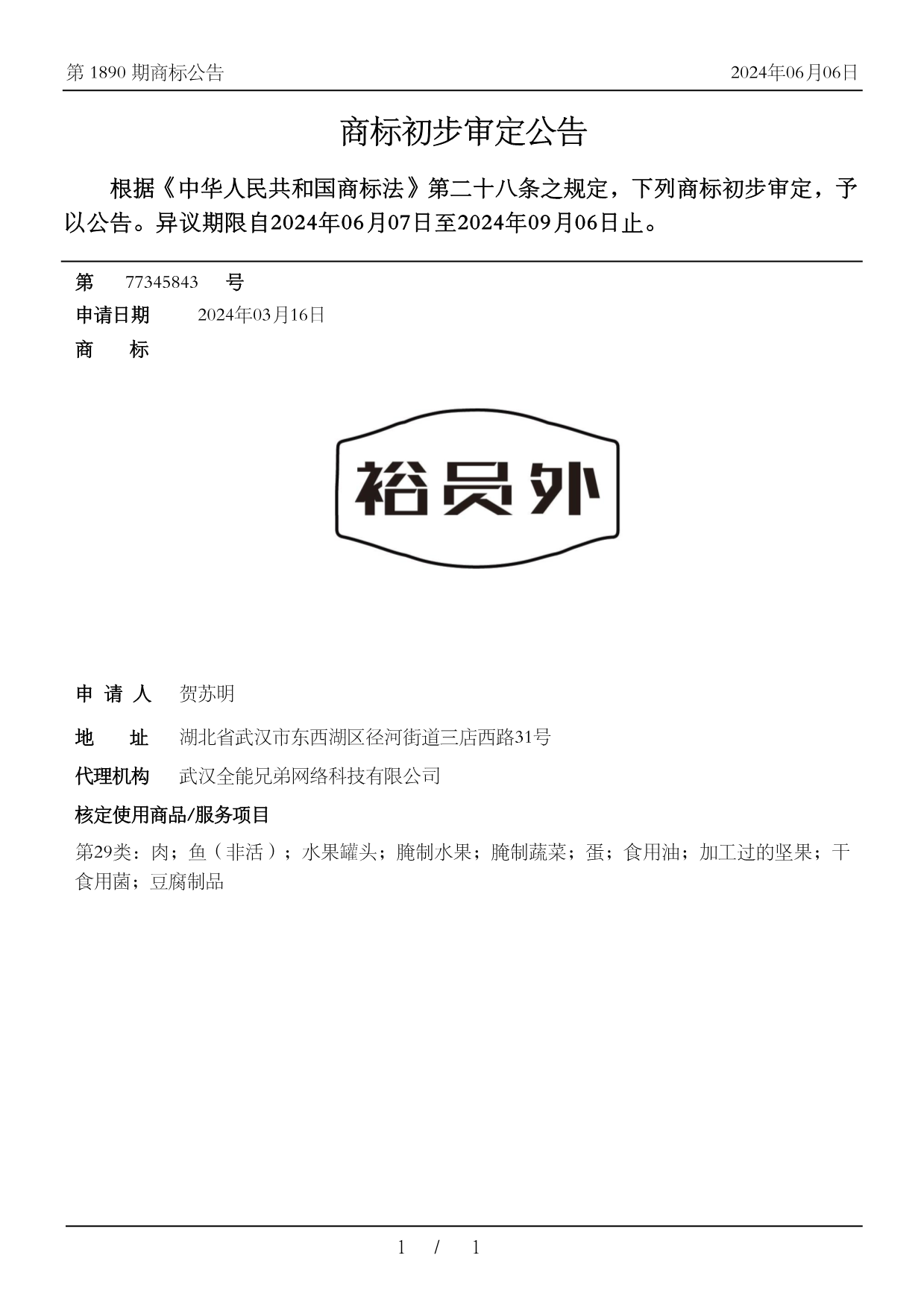 第 1890 期商标公告

2024年06月06日

商标初步审定公告

根据《中华人民共和国商标法》第二十八条之规定，下列商标初步审定，予以公告。异议期限自2024年06月07日至2024年09月06日止。

第 77345843 号

申请日期 2024年03月16日

商 标

裕员外

申 请 人 贺苏明

地 址 湖北省武汉市东西湖区径河街道三店西路31号

代理机构 武汉全能兄弟网络科技有限公司

核定使用商品/服务项目

第29类：肉；鱼（非活）；水果罐头；腌制水果；腌制蔬菜；蛋；食用油；加工过的坚果；干食用菌；豆腐制品

1 / 1